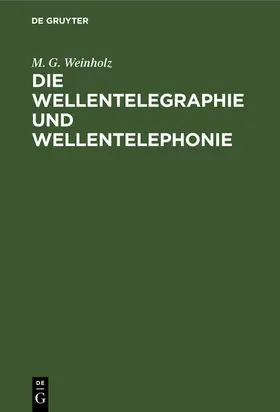 DE GRUYTER

M. G. Weinholz

DIE WELLENTELEGRAPHIE UND WELLENTELEPHONIE

DE
G